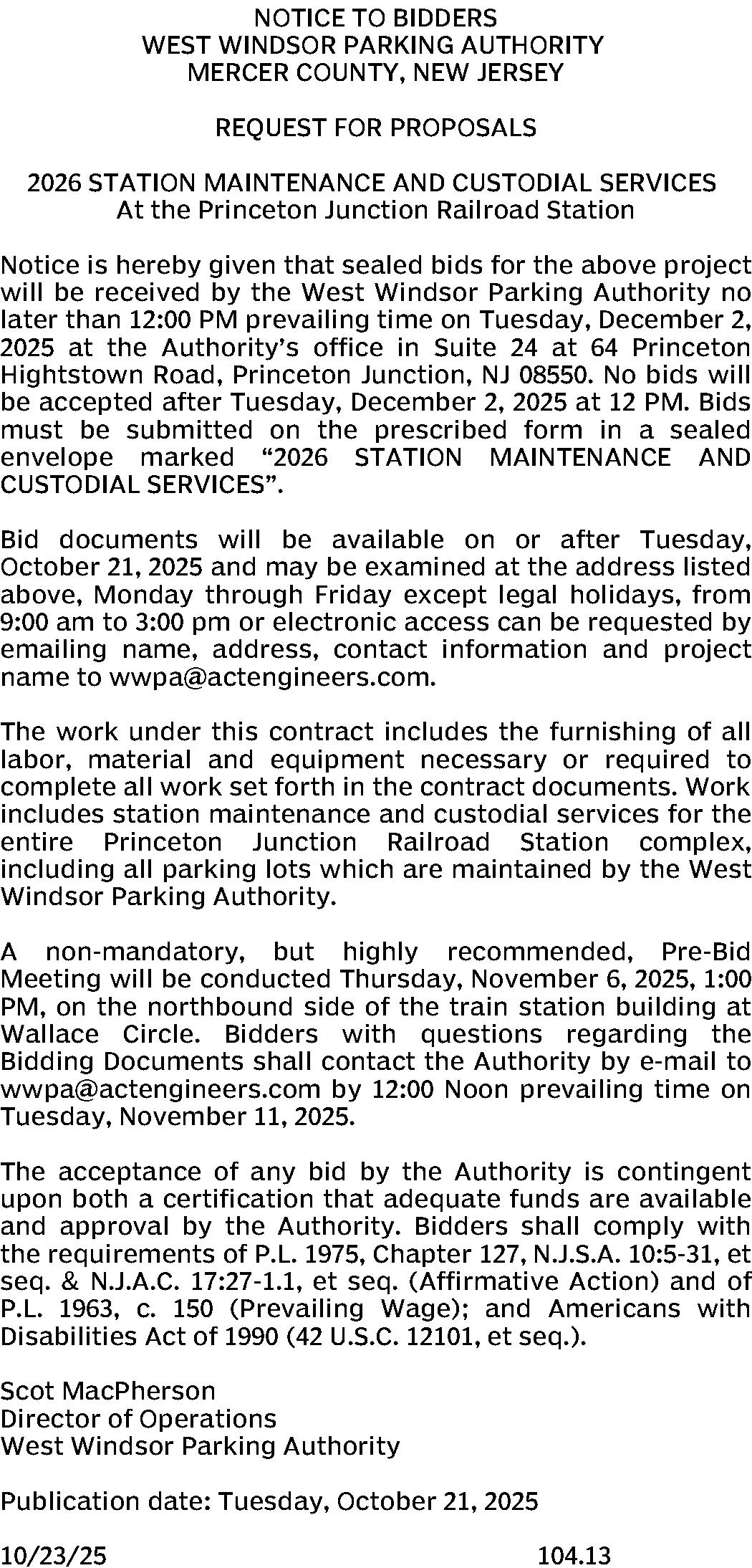 NOTICE TO BIDDERS
WEST WINDSOR PARKING AUTHORITY
MERCER COUNTY, NEW JERSEY

REQUEST FOR PROPOSALS

2026 STATION MAINTENANCE AND CUSTODIAL SERVICES
At the Princeton Junction Railroad Station

Notice is hereby given that sealed bids for the above project will be received by the West Windsor Parking Authority no later than 12:00 PM prevailing time on Tuesday, December 2, 2025 at the Authority's office in Suite 24 at 64 Princeton Hightstown Road, Princeton Junction, NJ 08550. No bids will be accepted after Tuesday, December 2, 2025 at 12 PM. Bids must be submitted on the prescribed form in a sealed envelope marked "2026 STATION MAINTENANCE AND CUSTODIAL SERVICES".

Bid documents will be available on or after Tuesday, October 21, 2025 and may be examined at the address listed above, Monday through Friday except legal holidays, from 9:00 am to 3:00 pm or electronic access can be requested by emailing name, address, contact information and project name to wwpa@actengineers.com.

The work under this contract includes the furnishing of all labor, material and equipment necessary or required to complete all work set forth in the contract documents. Work includes station maintenance and custodial services for the entire Princeton Junction Railroad Station complex, including all parking lots which are maintained by the West Windsor Parking Authority.

A non-mandatory, but highly recommended, Pre-Bid Meeting will be conducted Thursday, November 6, 2025, 1:00 PM, on the northbound side of the train station building at Wallace Circle. Bidders with questions regarding the Bidding Documents shall contact the Authority by e-mail to wwpa@actengineers.com by 12:00 Noon prevailing time on Tuesday, November 11, 2025.

The acceptance of any bid by the Authority is contingent upon both a certification that adequate funds are available and approval by the Authority. Bidders shall comply with the requirements of P.L. 1975, Chapter 127, N.J.S.A. 10:5-31, et seq. & N.J.A.C. 17:27-1.1, et seq. (Affirmative Action) and of P.L. 1963, c. 150 (Prevailing Wage); and Americans with Disabilities Act of 1990 (42 U.S.C. 12101, et seq.).

Scot MacPherson
Director of Operations
West Windsor Parking Authority

Publication date: Tuesday, October 21, 2025

10/23/25 104.13